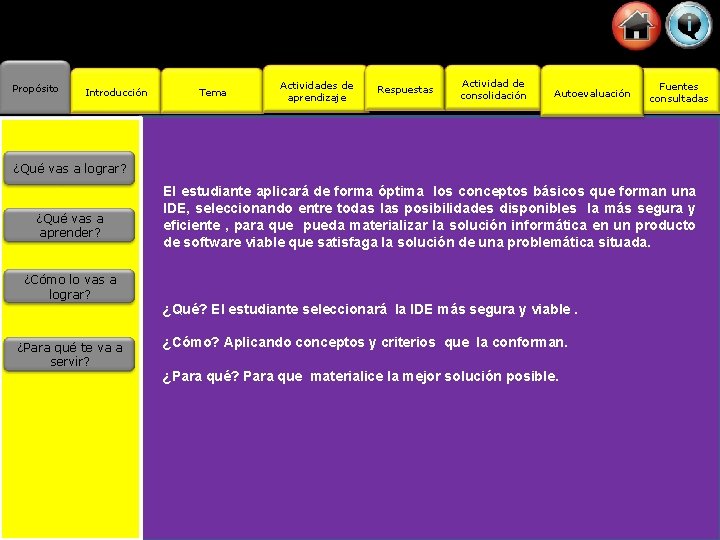 Propósito

Introducción

Tema

Actividades de aprendizaje

Respuestas

Actividad de consolidación

Autoevaluación

Fuentes consultadas

¿Qué vas a lograr?

¿Qué vas a aprender?

¿Cómo lo vas a lograr?

¿Para qué te va a servir?

El estudiante aplicará de forma óptima los conceptos básicos que forman una IDE, seleccionando entre todas las posibilidades disponibles la más segura y eficiente , para que pueda materializar la solución informática en un producto de software viable que satisfaga la solución de una problemática situada.

¿Qué? El estudiante seleccionará la IDE más segura y viable .

¿Cómo? Aplicando conceptos y criterios que la conforman.

¿Para qué? Para que materialice la mejor solución posible.